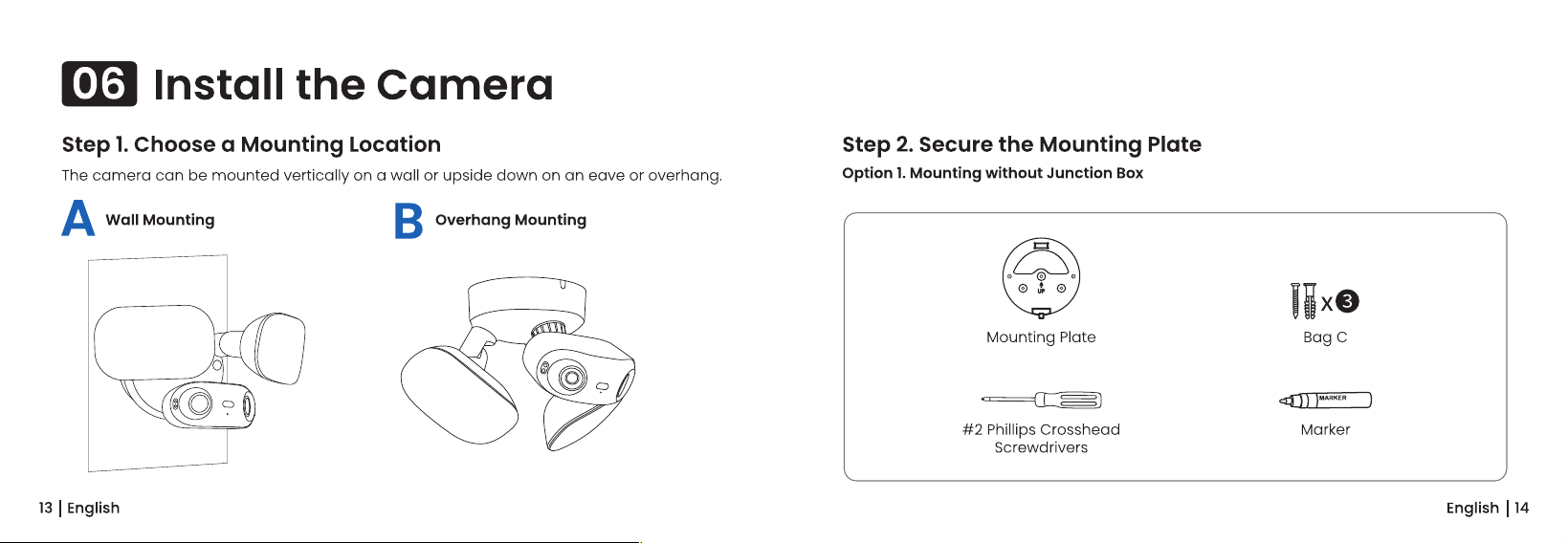 06 Install the Camera

Step 1. Choose a Mounting Location

The camera can be mounted vertically on a wall or upside down on an eave or overhang.

A Wall Mounting

B Overhang Mounting

13 | English

Step 2. Secure the Mounting Plate

Option 1. Mounting without Junction Box

UP

Mounting Plate

x 3

Bag C

#2 Phillips Crosshead Screwdrivers

MARKER

Marker

English | 14